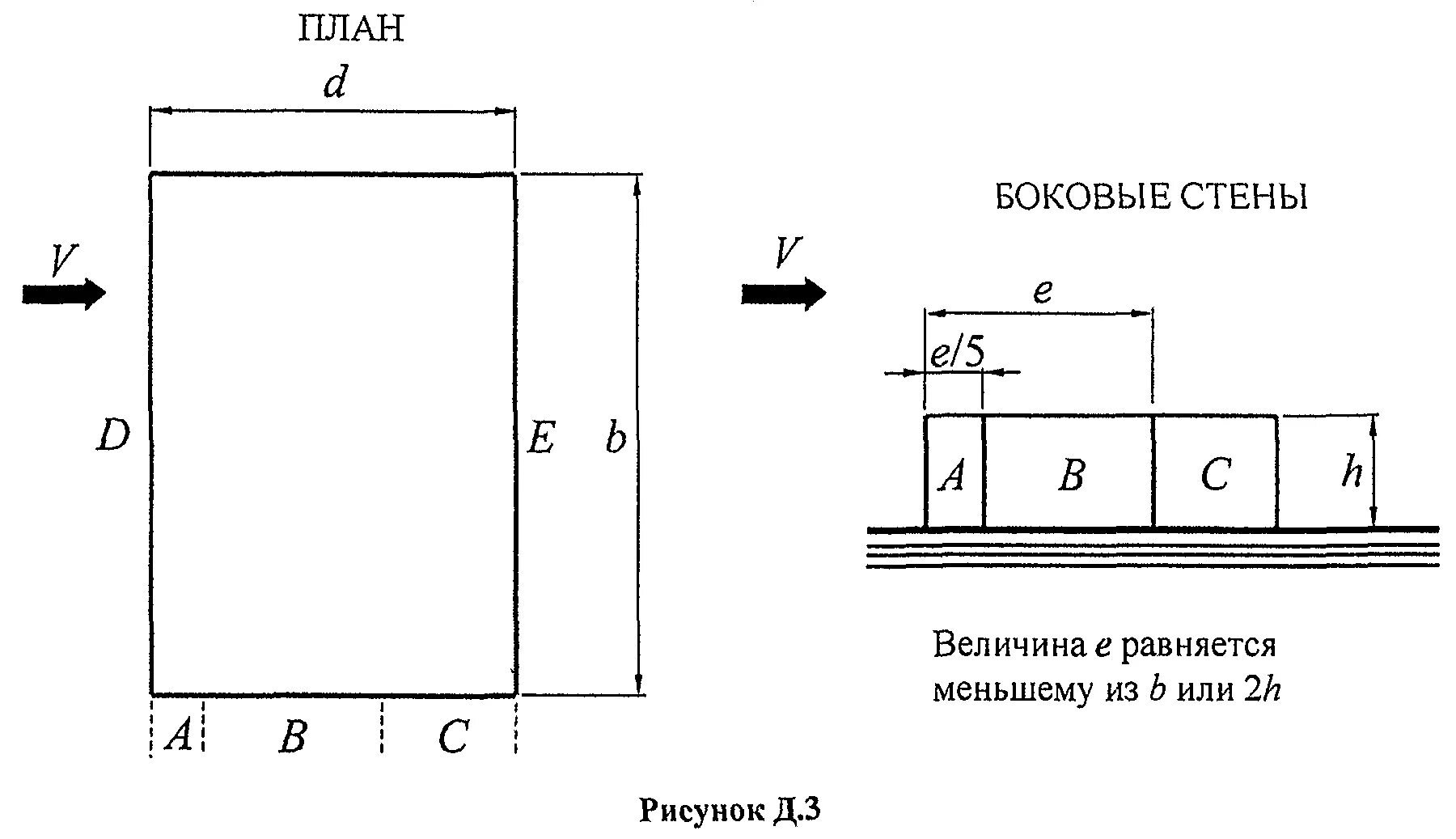 ПЛАН

$d$

$V$

$D$

$E$

$b$

$A$

$B$

$C$

БОКОВЫЕ СТЕНЫ

$V$

$e$

$e/5$

$A$

$B$

$C$

$h$

Величина $e$ равняется меньшему из $b$ или $2h$

Рисунок Д.3